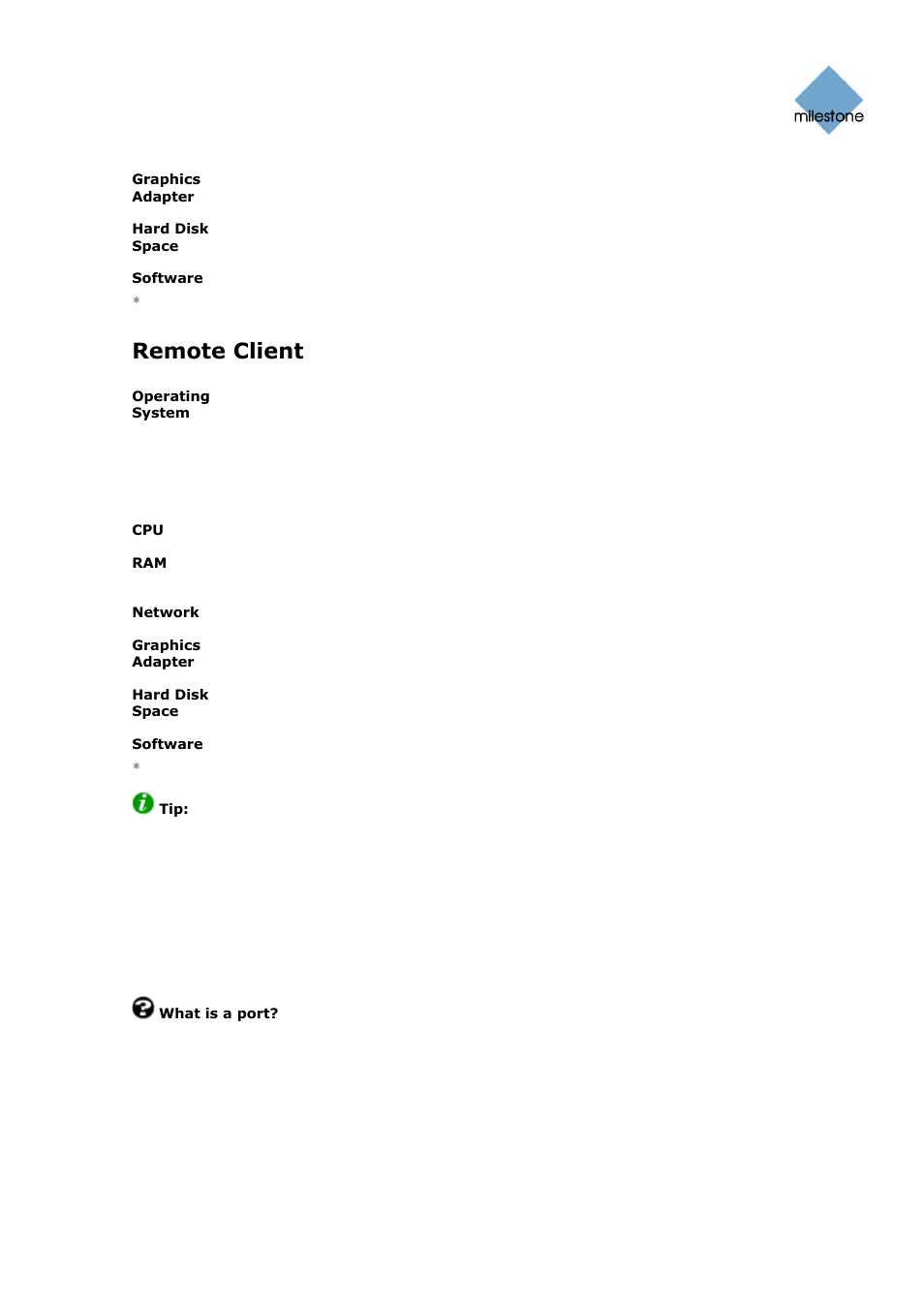 milestone

Graphics Adapter

Hard Disk Space

Software

*

Remote Client

Operating System

CPU

RAM

Network

Graphics Adapter

Hard Disk Space

Software

*

Tip:

What is a port?